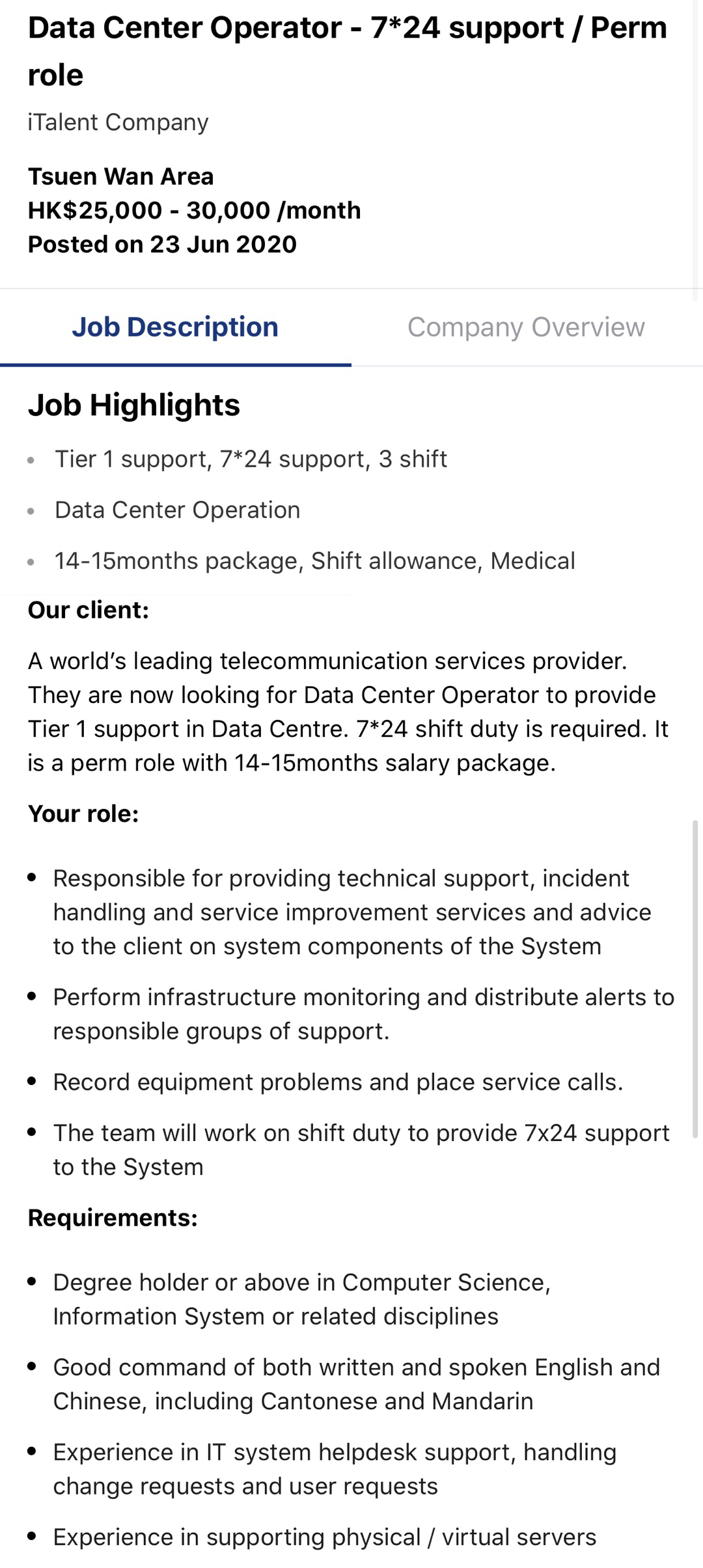 Data Center Operator - 7*24 support / Perm role

iTalent Company

Tsuen Wan Area
HK$25,000 - 30,000 /month
Posted on 23 Jun 2020

Job Description

Company Overview

Job Highlights

- Tier 1 support, 7*24 support, 3 shift
- Data Center Operation
- 14-15months package, Shift allowance, Medical

Our client:

A world's leading telecommunication services provider. They are now looking for Data Center Operator to provide Tier 1 support in Data Centre. 7*24 shift duty is required. It is a perm role with 14-15months salary package.

Your role:

- Responsible for providing technical support, incident handling and service improvement services and advice to the client on system components of the System
- Perform infrastructure monitoring and distribute alerts to responsible groups of support.
- Record equipment problems and place service calls.
- The team will work on shift duty to provide 7x24 support to the System

Requirements:

- Degree holder or above in Computer Science, Information System or related disciplines
- Good command of both written and spoken English and Chinese, including Cantonese and Mandarin
- Experience in IT system helpdesk support, handling change requests and user requests
- Experience in supporting physical / virtual servers